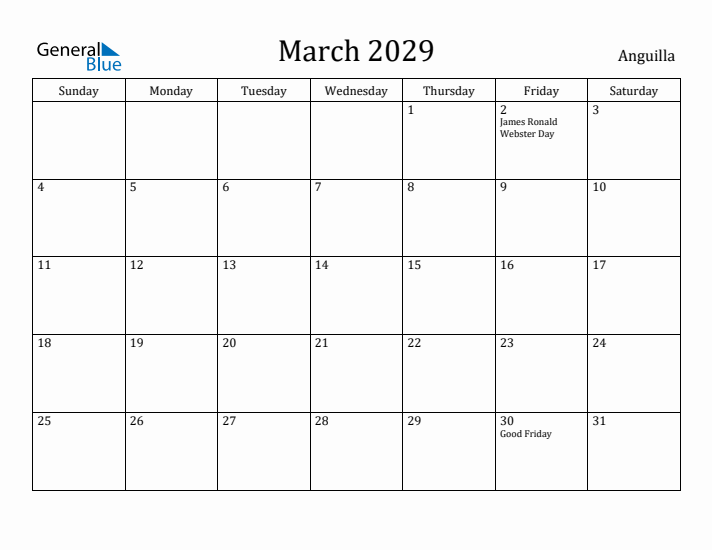 General Blue

March 2029

Anguilla

| Sunday | Monday | Tuesday | Wednesday | Thursday | Friday | Saturday |
|---|---|---|---|---|---|---|
| | | | | 1 | 2 James Ronald Webster Day | 3 |
| 4 | 5 | 6 | 7 | 8 | 9 | 10 |
| 11 | 12 | 13 | 14 | 15 | 16 | 17 |
| 18 | 19 | 20 | 21 | 22 | 23 | 24 |
| 25 | 26 | 27 | 28 | 29 | 30 Good Friday | 31 |